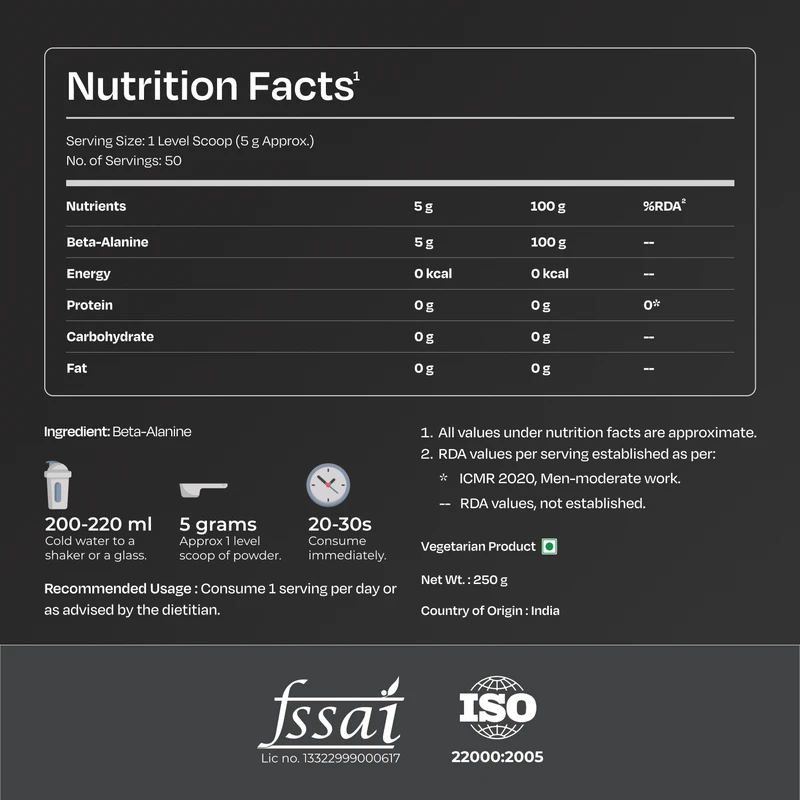 Nutrition Facts$^{1}$

Serving Size: 1 Level Scoop (5 g Approx.)
No. of Servings: 50

| Nutrients | 5 g | 100 g | %RDA$^{2}$ |
|---|---|---|---|
| Beta-Alanine | 5 g | 100 g | -- |
| Energy | 0 kcal | 0 kcal | -- |
| Protein | 0 g | 0 g | 0* |
| Carbohydrate | 0 g | 0 g | -- |
| Fat | 0 g | 0 g | -- |

Ingredient: Beta-Alanine

200-220 ml
Cold water to a shaker or a glass.

5 grams
Approx 1 level scoop of powder.

20-30s
Consume immediately.

Recommended Usage : Consume 1 serving per day or as advised by the dietitian.

1. All values under nutrition facts are approximate.
2. RDA values per serving established as per:
* ICMR 2020, Men-moderate work.
-- RDA values, not established.

Vegetarian Product

Net Wt. : 250 g

Country of Origin : India

fssai
Lic no. 13322999000617

ISO
22000:2005